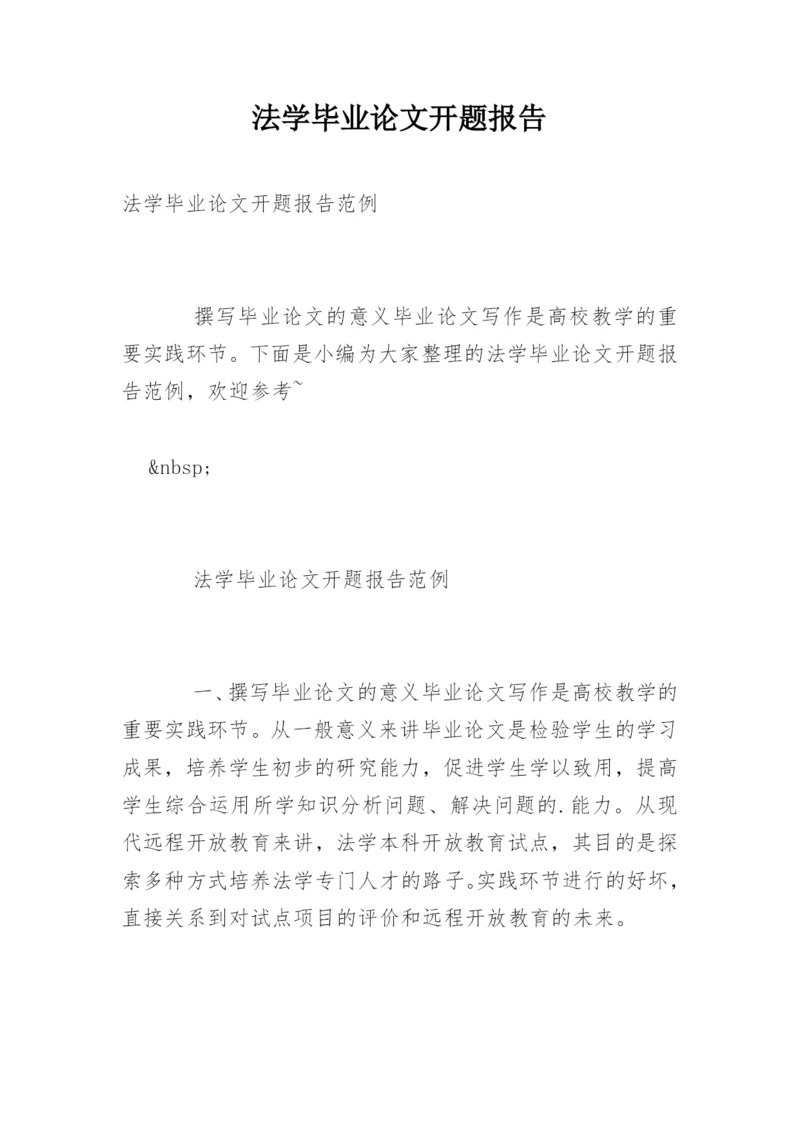 法学毕业论文开题报告

法学毕业论文开题报告范例

撰写毕业论文的意义毕业论文写作是高校教学的重要实践环节。下面是小编为大家整理的法学毕业论文开题报告范例，欢迎参考~

&nbsp;

法学毕业论文开题报告范例

一、撰写毕业论文的意义毕业论文写作是高校教学的重要实践环节。从一般意义来讲毕业论文是检验学生的学习成果，培养学生初步的研究能力，促进学生学以致用，提高学生综合运用所学知识分析问题、解决问题的.能力。从现代远程开放教育来讲，法学本科开放教育试点，其目的是探索多种方式培养法学专门人才的路子。实践环节进行的好坏，直接关系到对试点项目的评价和远程开放教育的未来。